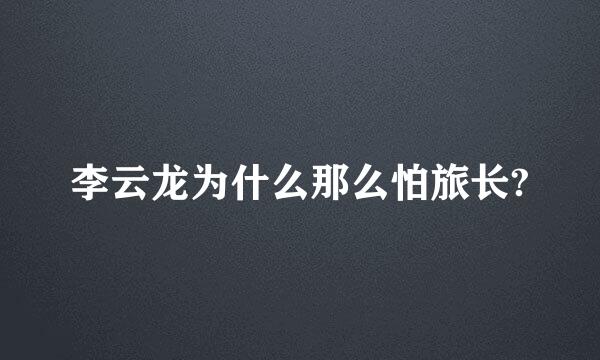 李云龙为什么那么怕旅长?